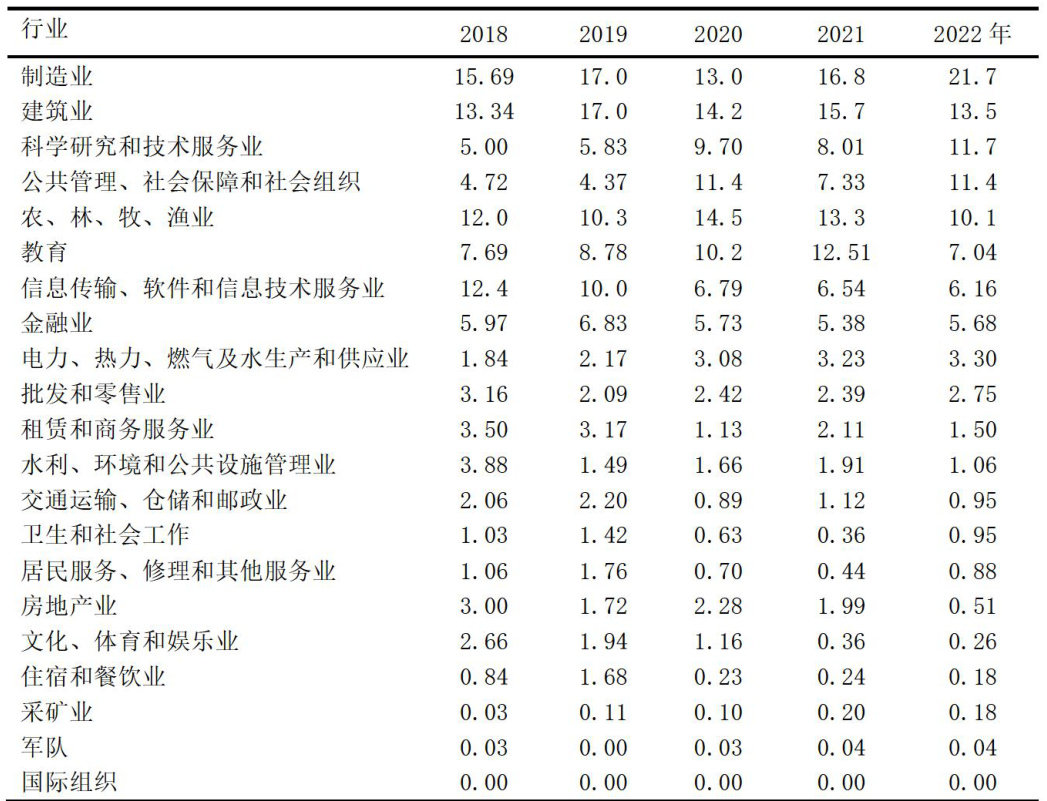 | 行业 | 2018 | 2019 | 2020 | 2021 | 2022 年 |
|---|---|---|---|---|---|
| 制造业 | 15.69 | 17.0 | 13.0 | 16.8 | 21.7 |
| 建筑业 | 13.34 | 17.0 | 14.2 | 15.7 | 13.5 |
| 科学研究和技术服务业 | 5.00 | 5.83 | 9.70 | 8.01 | 11.7 |
| 公共管理、社会保障和社会组织 | 4.72 | 4.37 | 11.4 | 7.33 | 11.4 |
| 农、林、牧、渔业 | 12.0 | 10.3 | 14.5 | 13.3 | 10.1 |
| 教育 | 7.69 | 8.78 | 10.2 | 12.51 | 7.04 |
| 信息传输、软件和信息技术服务业 | 12.4 | 10.0 | 6.79 | 6.54 | 6.16 |
| 金融业 | 5.97 | 6.83 | 5.73 | 5.38 | 5.68 |
| 电力、热力、燃气及水生产和供应业 | 1.84 | 2.17 | 3.08 | 3.23 | 3.30 |
| 批发和零售业 | 3.16 | 2.09 | 2.42 | 2.39 | 2.75 |
| 租赁和商务服务业 | 3.50 | 3.17 | 1.13 | 2.11 | 1.50 |
| 水利、环境和公共设施管理业 | 3.88 | 1.49 | 1.66 | 1.91 | 1.06 |
| 交通运输、仓储和邮政业 | 2.06 | 2.20 | 0.89 | 1.12 | 0.95 |
| 卫生和社会工作 | 1.03 | 1.42 | 0.63 | 0.36 | 0.95 |
| 居民服务、修理和其他服务业 | 1.06 | 1.76 | 0.70 | 0.44 | 0.88 |
| 房地产业 | 3.00 | 1.72 | 2.28 | 1.99 | 0.51 |
| 文化、体育和娱乐业 | 2.66 | 1.94 | 1.16 | 0.36 | 0.26 |
| 住宿和餐饮业 | 0.84 | 1.68 | 0.23 | 0.24 | 0.18 |
| 采矿业 | 0.03 | 0.11 | 0.10 | 0.20 | 0.18 |
| 军队 | 0.03 | 0.00 | 0.03 | 0.04 | 0.04 |
| 国际组织 | 0.00 | 0.00 | 0.00 | 0.00 | 0.00 |